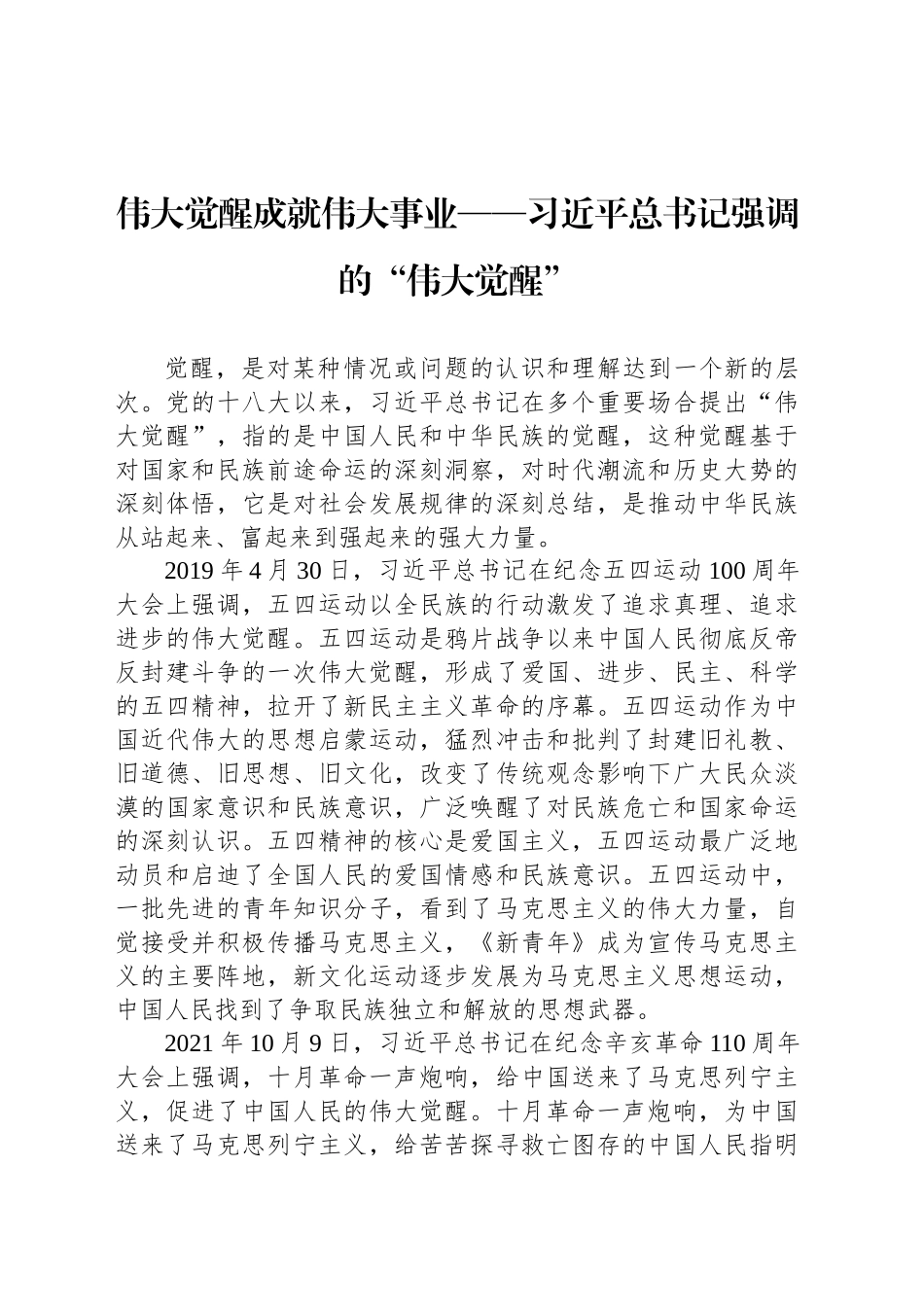 伟大觉醒成就伟大事业——习近平总书记强调的“伟大觉醒”

觉醒，是对某种情况或问题的认识和理解达到一个新的层次。党的十八大以来，习近平总书记在多个重要场合提出“伟大觉醒”，指的是中国人民和中华民族的觉醒，这种觉醒基于对国家和民族前途命运的深刻洞察，对时代潮流和历史大势的深刻体悟，它是对社会发展规律的深刻总结，是推动中华民族从站起来、富起来到强起来的强大力量。

2019 年 4 月 30 日，习近平总书记在纪念五四运动 100 周年大会上强调，五四运动以全民族的行动激发了追求真理、追求进步的伟大觉醒。五四运动是鸦片战争以来中国人民彻底反帝反封建斗争的一次伟大觉醒，形成了爱国、进步、民主、科学的五四精神，拉开了新民主主义革命的序幕。五四运动作为中国近代伟大的思想启蒙运动，猛烈冲击和批判了封建旧礼教、旧道德、旧思想、旧文化，改变了传统观念影响下广大民众淡漠的国家意识和民族意识，广泛唤醒了对民族危亡和国家命运的深刻认识。五四精神的核心是爱国主义，五四运动最广泛地动员和启迪了全国人民的爱国情感和民族意识。五四运动中，一批先进的青年知识分子，看到了马克思主义的伟大力量，自觉接受并积极传播马克思主义，《新青年》成为宣传马克思主义的主要阵地，新文化运动逐步发展为马克思主义思想运动，中国人民找到了争取民族独立和解放的思想武器。

2021 年 10 月 9 日，习近平总书记在纪念辛亥革命 110 周年大会上强调，十月革命一声炮响，给中国送来了马克思列宁主义，促进了中国人民的伟大觉醒。十月革命一声炮响，为中国送来了马克思列宁主义，给苦苦探寻救亡图存的中国人民指明